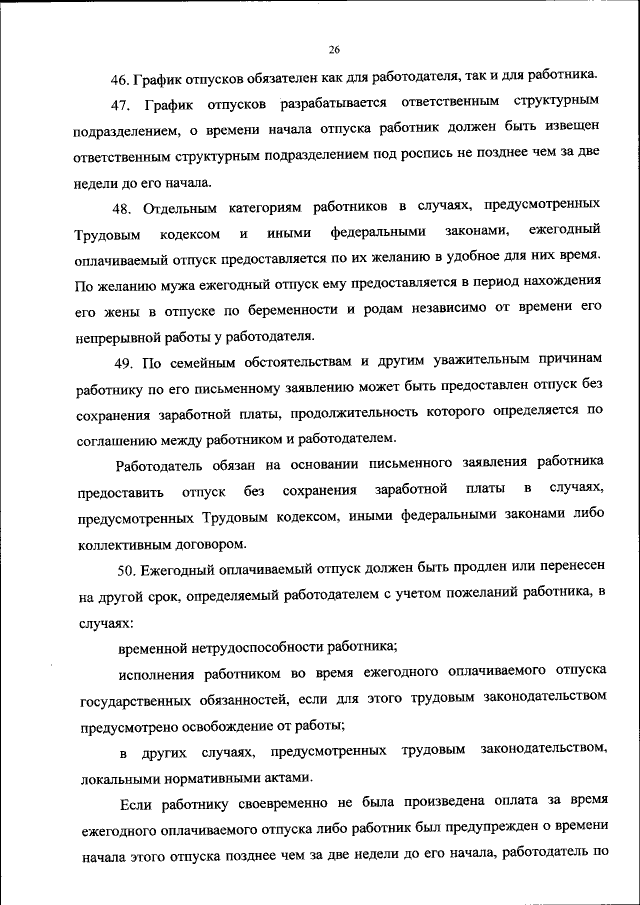 26

46. График отпусков обязателен как для работодателя, так и для работника.

47. График отпусков разрабатывается ответственным структурным подразделением, о времени начала отпуска работник должен быть извещен ответственным структурным подразделением под роспись не позднее чем за две недели до его начала.

48. Отдельным категориям работников в случаях, предусмотренных Трудовым кодексом и иными федеральными законами, ежегодный оплачиваемый отпуск предоставляется по их желанию в удобное для них время. По желанию мужа ежегодный отпуск ему предоставляется в период нахождения его жены в отпуске по беременности и родам независимо от времени его непрерывной работы у работодателя.

49. По семейным обстоятельствам и другим уважительным причинам работнику по его письменному заявлению может быть предоставлен отпуск без сохранения заработной платы, продолжительность которого определяется по соглашению между работником и работодателем.

Работодатель обязан на основании письменного заявления работника предоставить отпуск без сохранения заработной платы в случаях, предусмотренных Трудовым кодексом, иными федеральными законами либо коллективным договором.

50. Ежегодный оплачиваемый отпуск должен быть продлен или перенесен на другой срок, определяемый работодателем с учетом пожеланий работника, в случаях:

временной нетрудоспособности работника;

исполнения работником во время ежегодного оплачиваемого отпуска государственных обязанностей, если для этого трудовым законодательством предусмотрено освобождение от работы;

в других случаях, предусмотренных трудовым законодательством, локальными нормативными актами.

Если работнику своевременно не была произведена оплата за время ежегодного оплачиваемого отпуска либо работник был предупрежден о времени начала этого отпуска позднее чем за две недели до его начала, работодатель по